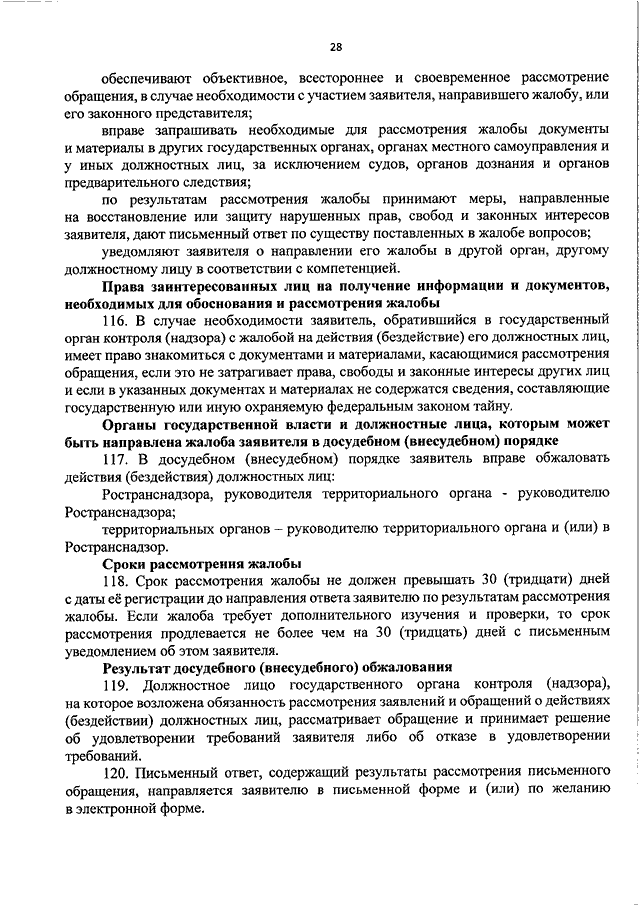 28

обеспечивают объективное, всестороннее и своевременное рассмотрение обращения, в случае необходимости с участием заявителя, направившего жалобу, или его законного представителя;

вправе запрашивать необходимые для рассмотрения жалобы документы и материалы в других государственных органах, органах местного самоуправления и у иных должностных лиц, за исключением судов, органов дознания и органов предварительного следствия;

по результатам рассмотрения жалобы принимают меры, направленные на восстановление или защиту нарушенных прав, свобод и законных интересов заявителя, дают письменный ответ по существу поставленных в жалобе вопросов;

уведомляют заявителя о направлении его жалобы в другой орган, другому должностному лицу в соответствии с компетенцией.

Права заинтересованных лиц на получение информации и документов, необходимых для обоснования и рассмотрения жалобы

116. В случае необходимости заявитель, обратившийся в государственный орган контроля (надзора) с жалобой на действия (бездействие) его должностных лиц, имеет право знакомиться с документами и материалами, касающимися рассмотрения обращения, если это не затрагивает права, свободы и законные интересы других лиц и если в указанных документах и материалах не содержатся сведения, составляющие государственную или иную охраняемую федеральным законом тайну.

Органы государственной власти и должностные лица, которым может быть направлена жалоба заявителя в досудебном (внесудебном) порядке

117. В досудебном (внесудебном) порядке заявитель вправе обжаловать действия (бездействия) должностных лиц:

Ространснадзора, руководителя территориального органа - руководителю Ространснадзора;

территориальных органов – руководителю территориального органа и (или) в Ространснадзор.

Сроки рассмотрения жалобы

118. Срок рассмотрения жалобы не должен превышать 30 (тридцати) дней с даты её регистрации до направления ответа заявителю по результатам рассмотрения жалобы. Если жалоба требует дополнительного изучения и проверки, то срок рассмотрения продлевается не более чем на 30 (тридцать) дней с письменным уведомлением об этом заявителя.

Результат досудебного (внесудебного) обжалования

119. Должностное лицо государственного органа контроля (надзора), на которое возложена обязанность рассмотрения заявлений и обращений о действиях (бездействии) должностных лиц, рассматривает обращение и принимает решение об удовлетворении требований заявителя либо об отказе в удовлетворении требований.

120. Письменный ответ, содержащий результаты рассмотрения письменного обращения, направляется заявителю в письменной форме и (или) по желанию в электронной форме.